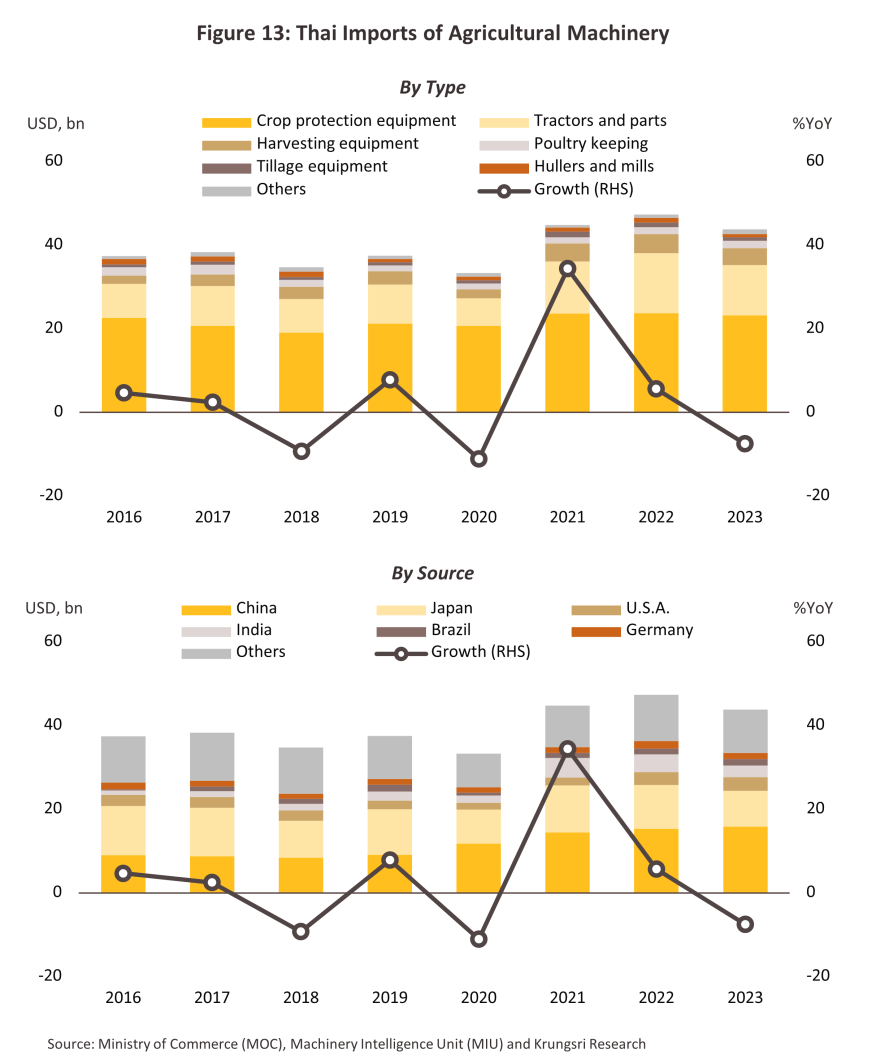 Figure 13: Thai Imports of Agricultural Machinery

By Type

USD, bn

%YoY

Crop protection equipment
Tractors and parts
Harvesting equipment
Poultry keeping
Tillage equipment
Hullers and mills
Others
Growth (RHS)

60
40
20
0
-20

60
40
20
0
-20

2016 2017 2018 2019 2020 2021 2022 2023

By Source

USD, bn

%YoY

China
Japan
U.S.A.
India
Brazil
Germany
Others
Growth (RHS)

60
40
20
0
-20

60
40
20
0
-20

2016 2017 2018 2019 2020 2021 2022 2023

Source: Ministry of Commerce (MOC), Machinery Intelligence Unit (MIU) and Krungsri Research